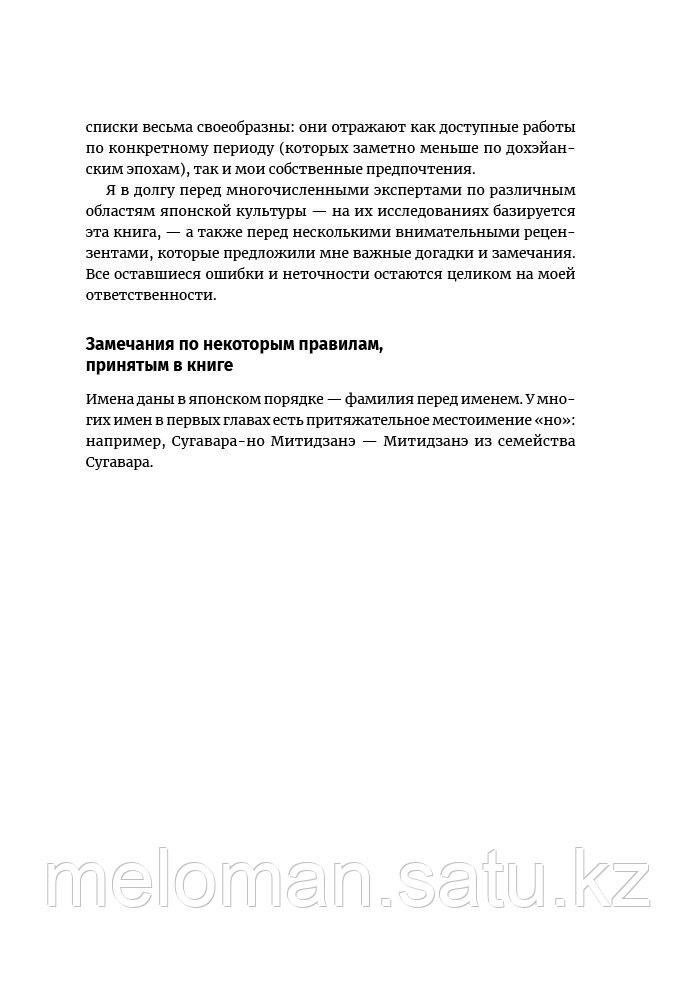 списки весьма своеобразны: они отражают как доступные работы по конкретному периоду (которых заметно меньше по дохэйанским эпохам), так и мои собственные предпочтения.

Я в долгу перед многочисленными экспертами по различным областям японской культуры — на их исследованиях базируется эта книга, — а также перед несколькими внимательными рецензентами, которые предложили мне важные догадки и замечания. Все оставшиеся ошибки и неточности остаются целиком на моей ответственности.

Замечания по некоторым правилам, принятым в книге

Имена даны в японском порядке — фамилия перед именем. У многих имен в первых главах есть притяжательное местоимение «но»: например, Сугавара-но Митидзанэ — Митидзанэ из семейства Сугавара.

meloman.satu.kz